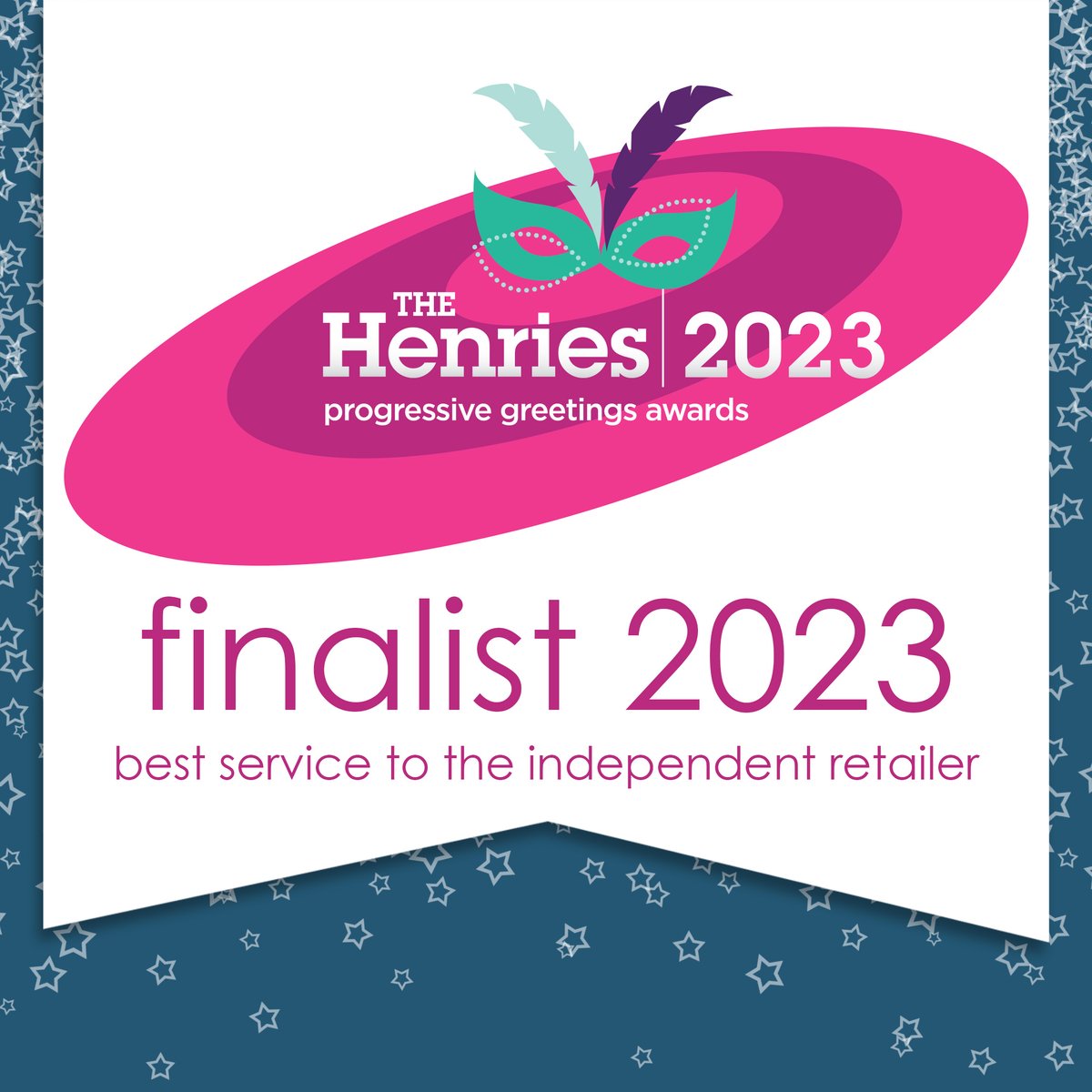 THE Henries | 2023
progressive greetings awards

finalist 2023
best service to the independent retailer